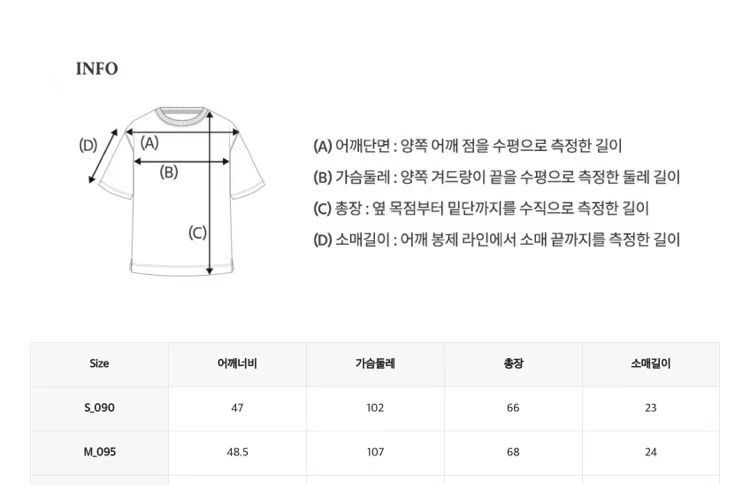 INFO

(D)
(A)
(B)
(C)

(A) 어깨단면 : 양쪽 어깨 점을 수평으로 측정한 길이
(B) 가슴둘레 : 양쪽 겨드랑이 끝을 수평으로 측정한 둘레 길이
(C) 총장 : 옆 목점부터 밑단까지를 수직으로 측정한 길이
(D) 소매길이 : 어깨 봉제 라인에서 소매 끝까지를 측정한 길이

| Size | 어깨너비 | 가슴둘레 | 총장 | 소매길이 |
|---|---|---|---|---|
| S_090 | 47 | 102 | 66 | 23 |
| M_095 | 48.5 | 107 | 68 | 24 |